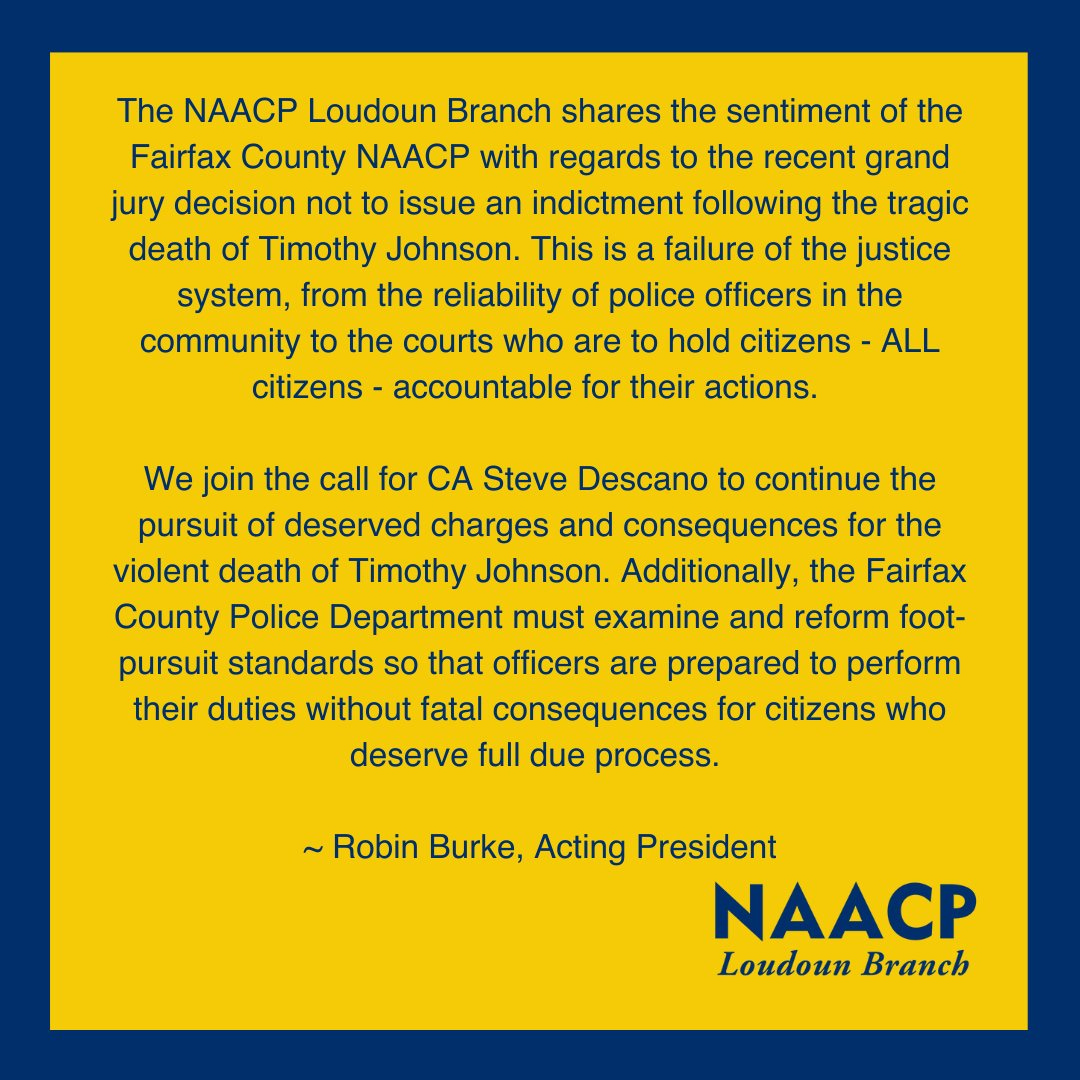 The NAACP Loudoun Branch shares the sentiment of the Fairfax County NAACP with regards to the recent grand jury decision not to issue an indictment following the tragic death of Timothy Johnson. This is a failure of the justice system, from the reliability of police officers in the community to the courts who are to hold citizens - ALL citizens - accountable for their actions.

We join the call for CA Steve Descano to continue the pursuit of deserved charges and consequences for the violent death of Timothy Johnson. Additionally, the Fairfax County Police Department must examine and reform foot-pursuit standards so that officers are prepared to perform their duties without fatal consequences for citizens who deserve full due process.

~ Robin Burke, Acting President

NAACP
Loudoun Branch